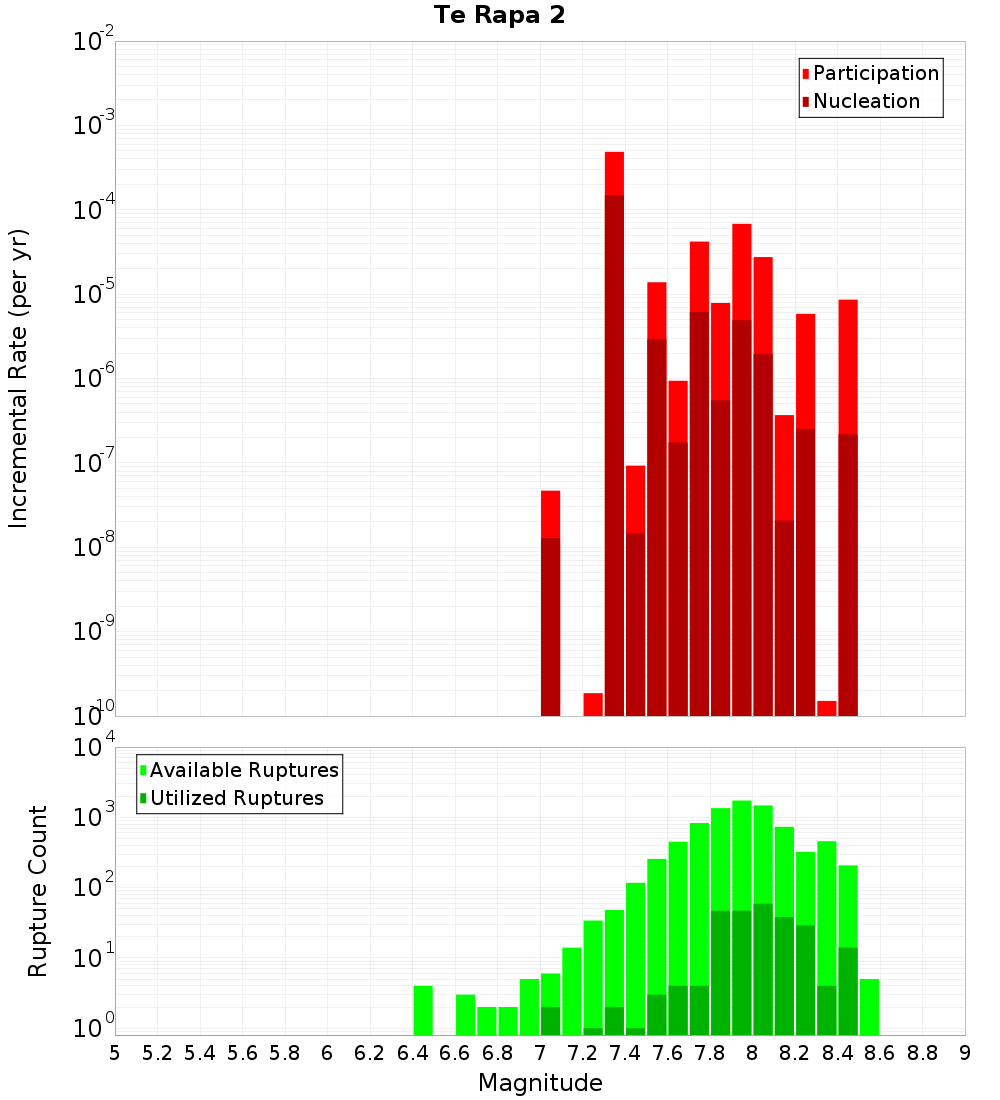 Te Rapa 2

Participation
Nucleation

Incremental Rate (per yr)

$10^{-2}$
$10^{-3}$
$10^{-4}$
$10^{-5}$
$10^{-6}$
$10^{-7}$
$10^{-8}$
$10^{-9}$
$10^{-10}$

Available Ruptures
Utilized Ruptures

Rupture Count

$10^{4}$
$10^{3}$
$10^{2}$
$10^{1}$
$10^{0}$

5 5.2 5.4 5.6 5.8 6 6.2 6.4 6.6 6.8 7 7.2 7.4 7.6 7.8 8 8.2 8.4 8.6 8.8 9

Magnitude